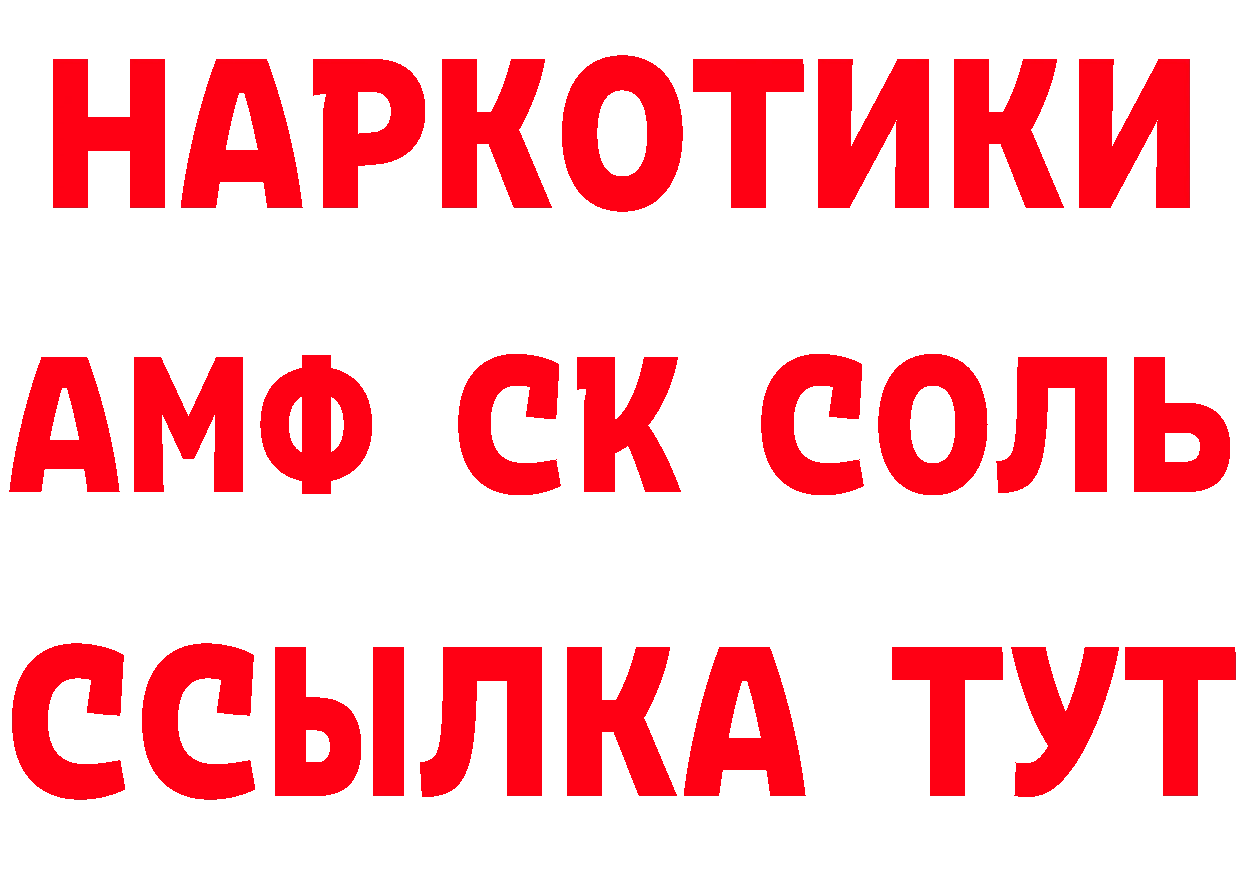 НАРКОТИКИ

АМФ СК СОЛЬ

ССЫЛКА ТУТ